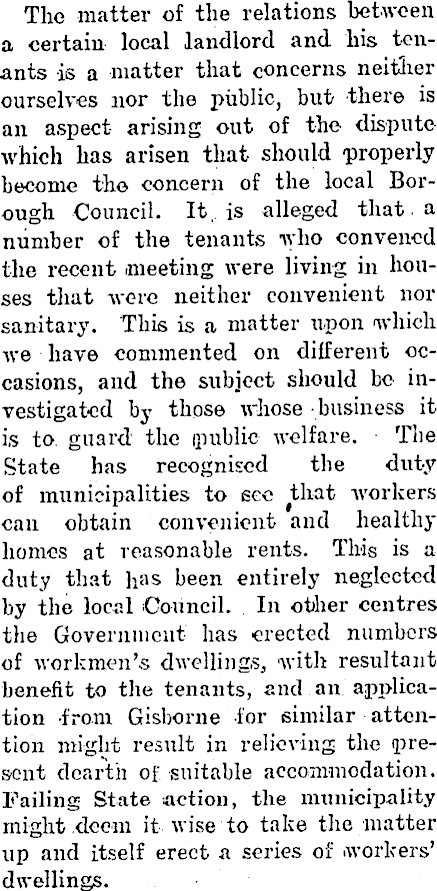 The matter of the relations between a certain local landlord and his tenants is a matter that concerns neither ourselves nor the public, but there is an aspect arising out of the dispute which has arisen that should properly become the concern of the local Borough Council. It is alleged that a number of the tenants who convened the recent meeting were living in houses that were neither convenient nor sanitary. This is a matter upon which we have commented on different occasions, and the subject should be investigated by those whose business it is to guard the public welfare. The State has recognised the duty of municipalities to see that workers can obtain convenient and healthy homes at reasonable rents. This is a duty that has been entirely neglected by the local Council. In other centres the Government has erected numbers of workmen's dwellings, with resultant benefit to the tenants, and an application from Gisborne for similar attention might result in relieving the present dearth of suitable accommodation. Failing State action, the municipality might deem it wise to take the matter up and itself erect a series of workers' dwellings.